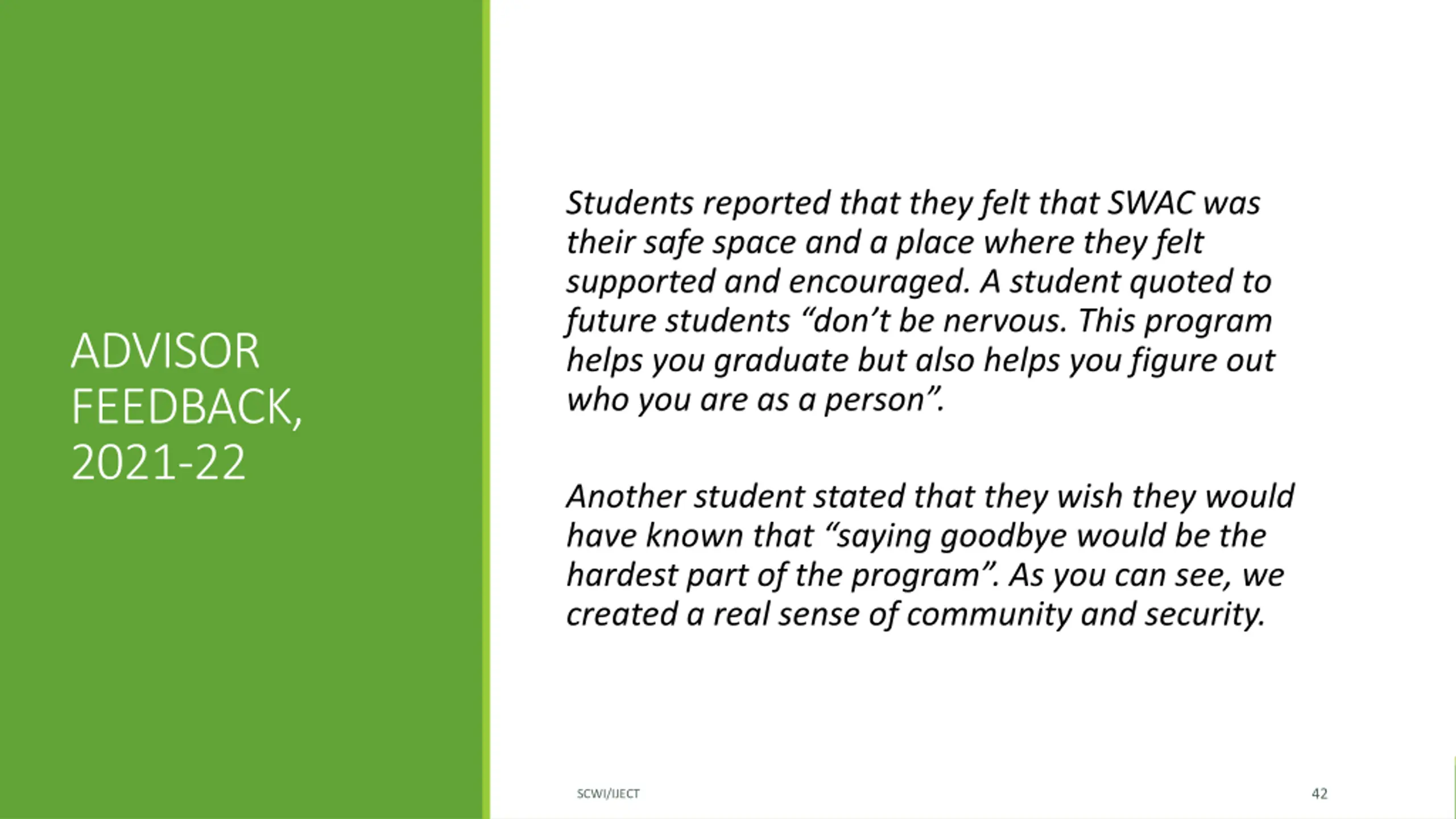 ADVISOR FEEDBACK, 2021-22

Students reported that they felt that SWAC was their safe space and a place where they felt supported and encouraged. A student quoted to future students “don’t be nervous. This program helps you graduate but also helps you figure out who you are as a person”.

Another student stated that they wish they would have known that “saying goodbye would be the hardest part of the program”. As you can see, we created a real sense of community and security.

SCWI/IJECT

42